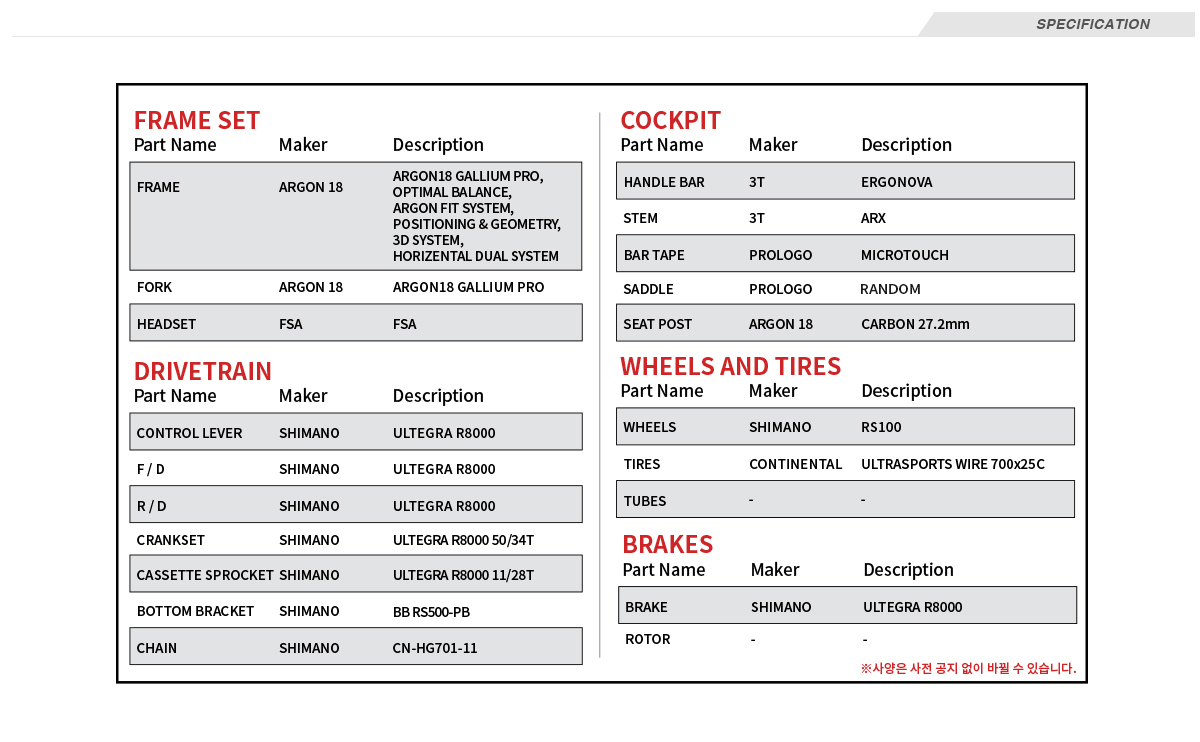 SPECIFICATION

FRAME SET

| Part Name | Maker | Description |
|---|---|---|
| FRAME | ARGON 18 | ARGON18 GALLIUM PRO, OPTIMAL BALANCE, ARGON FIT SYSTEM, POSITIONING & GEOMETRY, 3D SYSTEM, HORIZENTAL DUAL SYSTEM |
| FORK | ARGON 18 | ARGON18 GALLIUM PRO |
| HEADSET | FSA | FSA |

DRIVETRAIN

| Part Name | Maker | Description |
|---|---|---|
| CONTROL LEVER | SHIMANO | ULTEGRA R8000 |
| F / D | SHIMANO | ULTEGRA R8000 |
| R / D | SHIMANO | ULTEGRA R8000 |
| CRANKSET | SHIMANO | ULTEGRA R8000 50/34T |
| CASSETTE SPROCKET | SHIMANO | ULTEGRA R8000 11/28T |
| BOTTOM BRACKET | SHIMANO | BB RS500-PB |
| CHAIN | SHIMANO | CN-HG701-11 |

COCKPIT

| Part Name | Maker | Description |
|---|---|---|
| HANDLE BAR | 3T | ERGONOVA |
| STEM | 3T | ARX |
| BAR TAPE | PROLOGO | MICROTOUCH |
| SADDLE | PROLOGO | RANDOM |
| SEAT POST | ARGON 18 | CARBON 27.2mm |

WHEELS AND TIRES

| Part Name | Maker | Description |
|---|---|---|
| WHEELS | SHIMANO | RS100 |
| TIRES | CONTINENTAL | ULTRASPORTS WIRE 700x25C |
| TUBES | - | - |

BRAKES

| Part Name | Maker | Description |
|---|---|---|
| BRAKE | SHIMANO | ULTEGRA R8000 |
| ROTOR | - | - |

※사양은 사전 공지 없이 바뀔 수 있습니다.